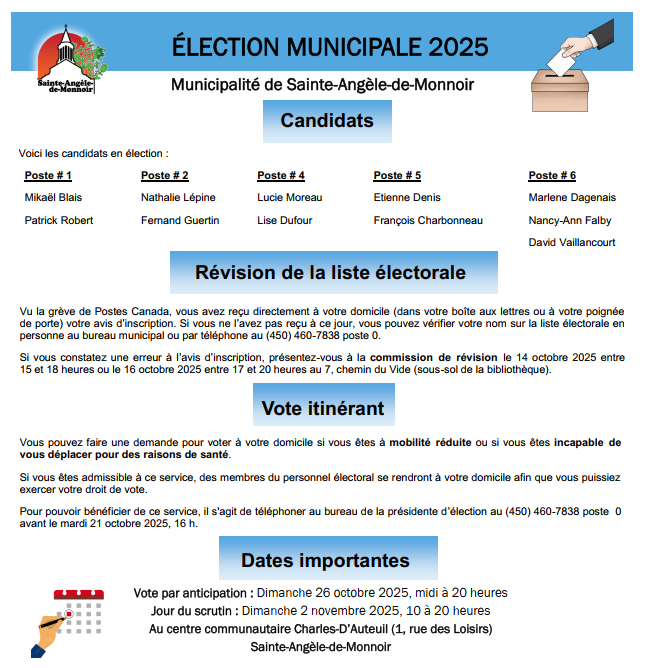 Sainte-Angèle-de-Monnoir

ÉLECTION MUNICIPALE 2025

Municipalité de Sainte-Angèle-de-Monnoir

Candidats

Voici les candidats en élection :

| Poste # 1 | Poste # 2 | Poste # 4 | Poste # 5 | Poste # 6 |
|---|---|---|---|---|
| Mikaël Blais | Nathalie Lépine | Lucie Moreau | Etienne Denis | Marlene Dagenais |
| Patrick Robert | Fernand Guertin | Lise Dufour | François Charbonneau | Nancy-Ann Falby |
| | | | | David Vaillancourt |

Révision de la liste électorale

Vu la grève de Postes Canada, vous avez reçu directement à votre domicile (dans votre boîte aux lettres ou à votre poignée de porte) votre avis d'inscription. Si vous ne l'avez pas reçu à ce jour, vous pouvez vérifier votre nom sur la liste électorale en personne au bureau municipal ou par téléphone au (450) 460-7838 poste 0.

Si vous constatez une erreur à l'avis d'inscription, présentez-vous à la commission de révision le 14 octobre 2025 entre 15 et 18 heures ou le 16 octobre 2025 entre 17 et 20 heures au 7, chemin du Vide (sous-sol de la bibliothèque).

Vote itinérant

Vous pouvez faire une demande pour voter à votre domicile si vous êtes à mobilité réduite ou si vous êtes incapable de vous déplacer pour des raisons de santé.

Si vous êtes admissible à ce service, des membres du personnel électoral se rendront à votre domicile afin que vous puissiez exercer votre droit de vote.

Pour pouvoir bénéficier de ce service, il s'agit de téléphoner au bureau de la présidente d'élection au (450) 460-7838 poste 0 avant le mardi 21 octobre 2025, 16 h.

Dates importantes

Vote par anticipation : Dimanche 26 octobre 2025, midi à 20 heures
Jour du scrutin : Dimanche 2 novembre 2025, 10 à 20 heures
Au centre communautaire Charles-D'Auteuil (1, rue des Loisirs)
Sainte-Angèle-de-Monnoir